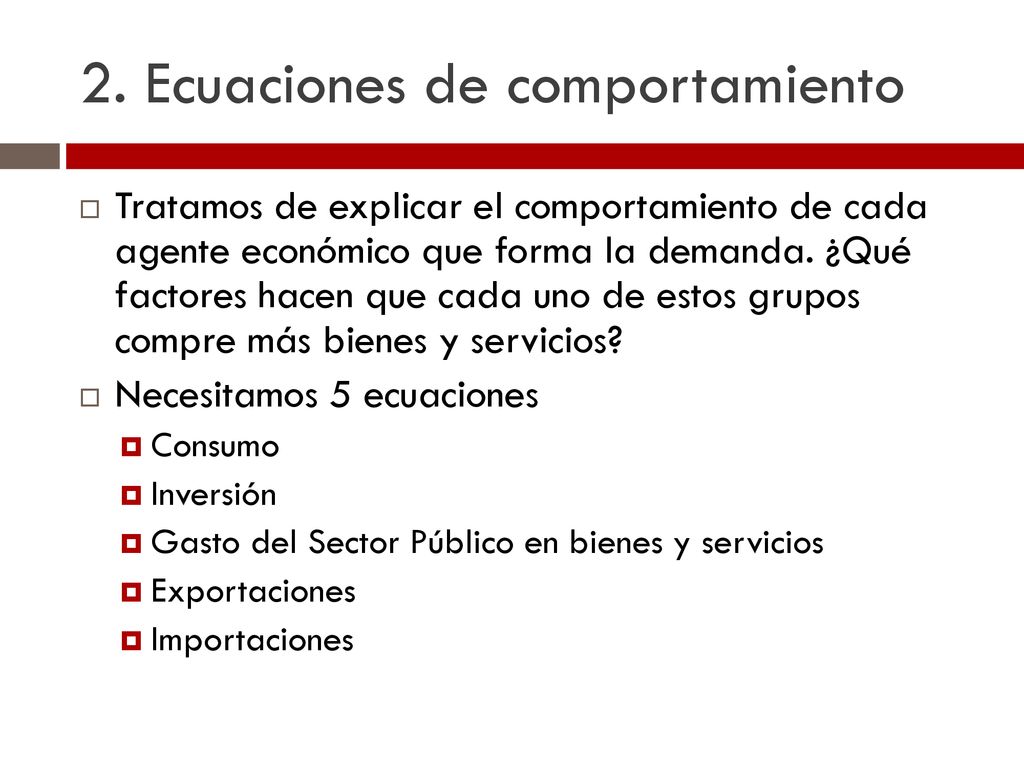 2. Ecuaciones de comportamiento

Tratamos de explicar el comportamiento de cada agente económico que forma la demanda. ¿Qué factores hacen que cada uno de estos grupos compre más bienes y servicios?

Necesitamos 5 ecuaciones

Consumo

Inversión

Gasto del Sector Público en bienes y servicios

Exportaciones

Importaciones